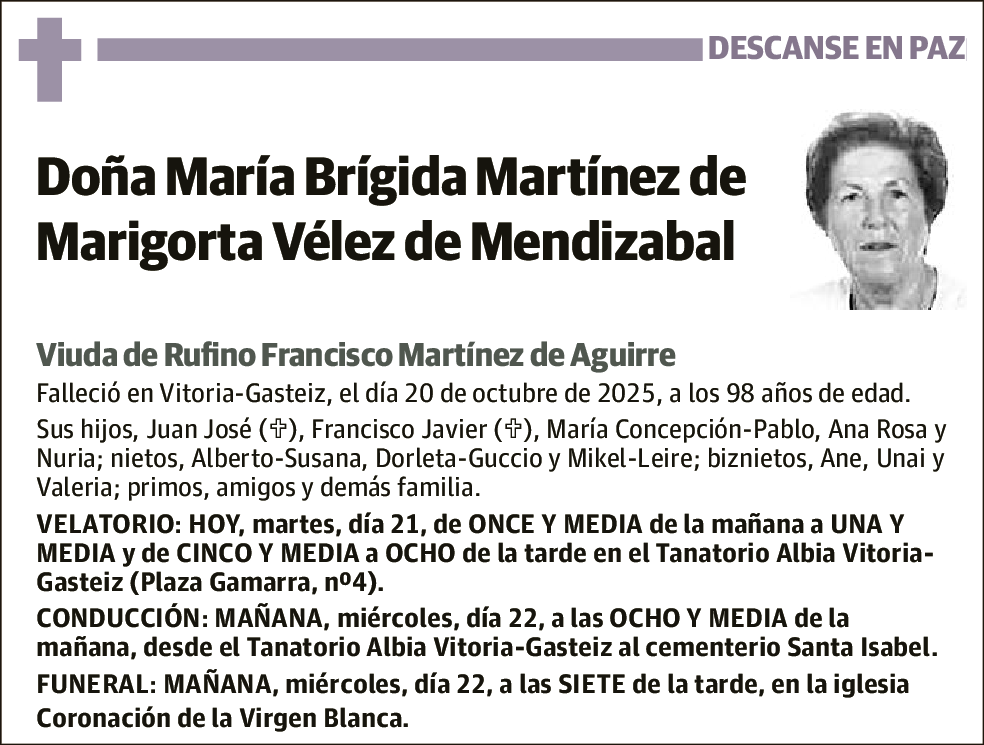 DESCANSE EN PAZ

Doña María Brígida Martínez de Marigorta Vélez de Mendizabal

Viuda de Rufino Francisco Martínez de Aguirre

Falleció en Vitoria-Gasteiz, el día 20 de octubre de 2025, a los 98 años de edad.

Sus hijos, Juan José (✞), Francisco Javier (✞), María Concepción-Pablo, Ana Rosa y Nuria; nietos, Alberto-Susana, Dorleta-Guccio y Mikel-Leire; biznietos, Ane, Unai y Valeria; primos, amigos y demás familia.

VELATORIO: HOY, martes, día 21, de ONCE Y MEDIA de la mañana a UNA Y MEDIA y de CINCO Y MEDIA a OCHO de la tarde en el Tanatorio Albia Vitoria-Gasteiz (Plaza Gamarra, nº4).

CONDUCCIÓN: MAÑANA, miércoles, día 22, a las OCHO Y MEDIA de la mañana, desde el Tanatorio Albia Vitoria-Gasteiz al cementerio Santa Isabel.

FUNERAL: MAÑANA, miércoles, día 22, a las SIETE de la tarde, en la iglesia Coronación de la Virgen Blanca.